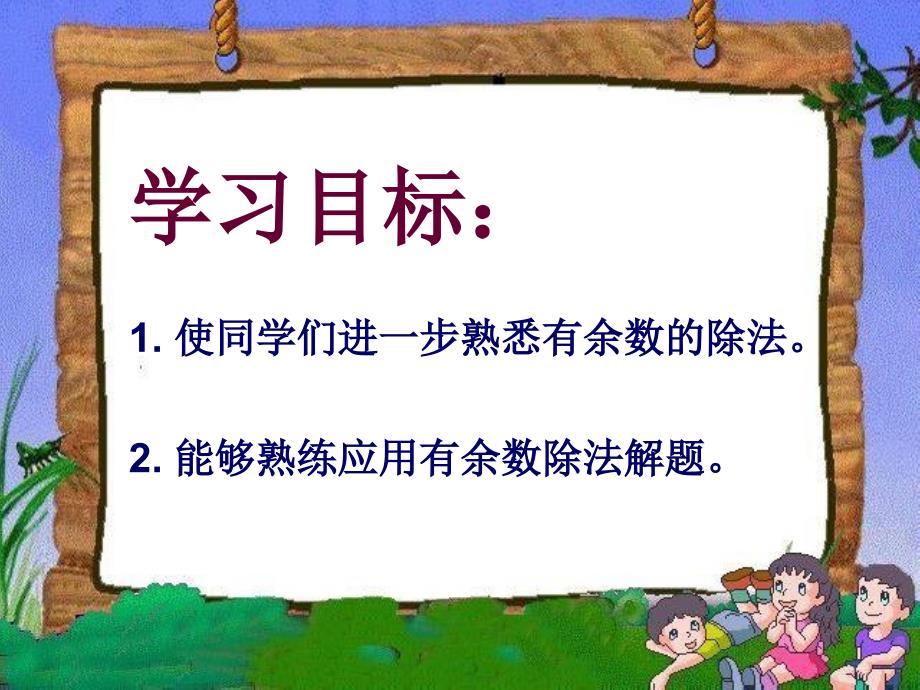 学习目标：

1. 使同学们进一步熟悉有余数的除法。

2. 能够熟练应用有余数除法解题。